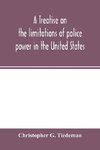 A treatise on the limitations of police power in the United States

Christopher G. Tiedeman